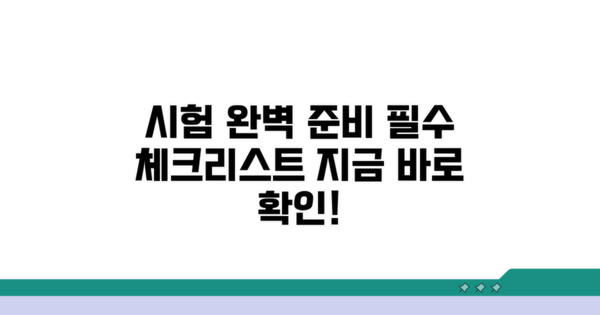 시험 완벽 준비 필수 체크리스트 지금 바로 확인!